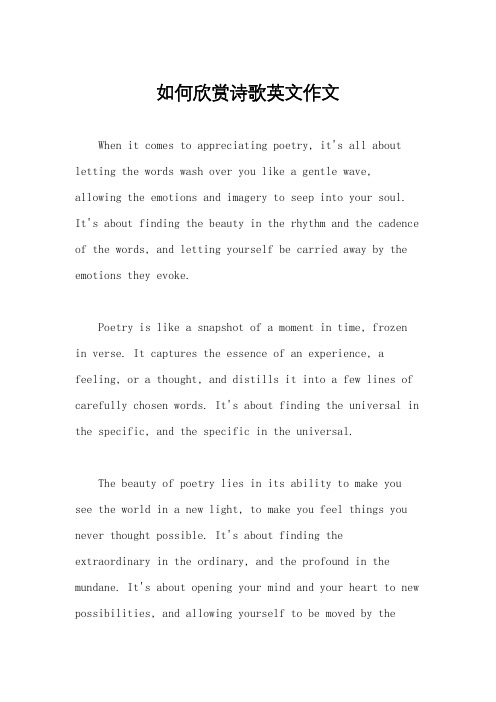 如何欣赏诗歌英文作文

When it comes to appreciating poetry, it's all about letting the words wash over you like a gentle wave, allowing the emotions and imagery to seep into your soul. It's about finding the beauty in the rhythm and the cadence of the words, and letting yourself be carried away by the emotions they evoke.

Poetry is like a snapshot of a moment in time, frozen in verse. It captures the essence of an experience, a feeling, or a thought, and distills it into a few lines of carefully chosen words. It's about finding the universal in the specific, and the specific in the universal.

The beauty of poetry lies in its ability to make you see the world in a new light, to make you feel things you never thought possible. It's about finding the extraordinary in the ordinary, and the profound in the mundane. It's about opening your mind and your heart to new possibilities, and allowing yourself to be moved by the